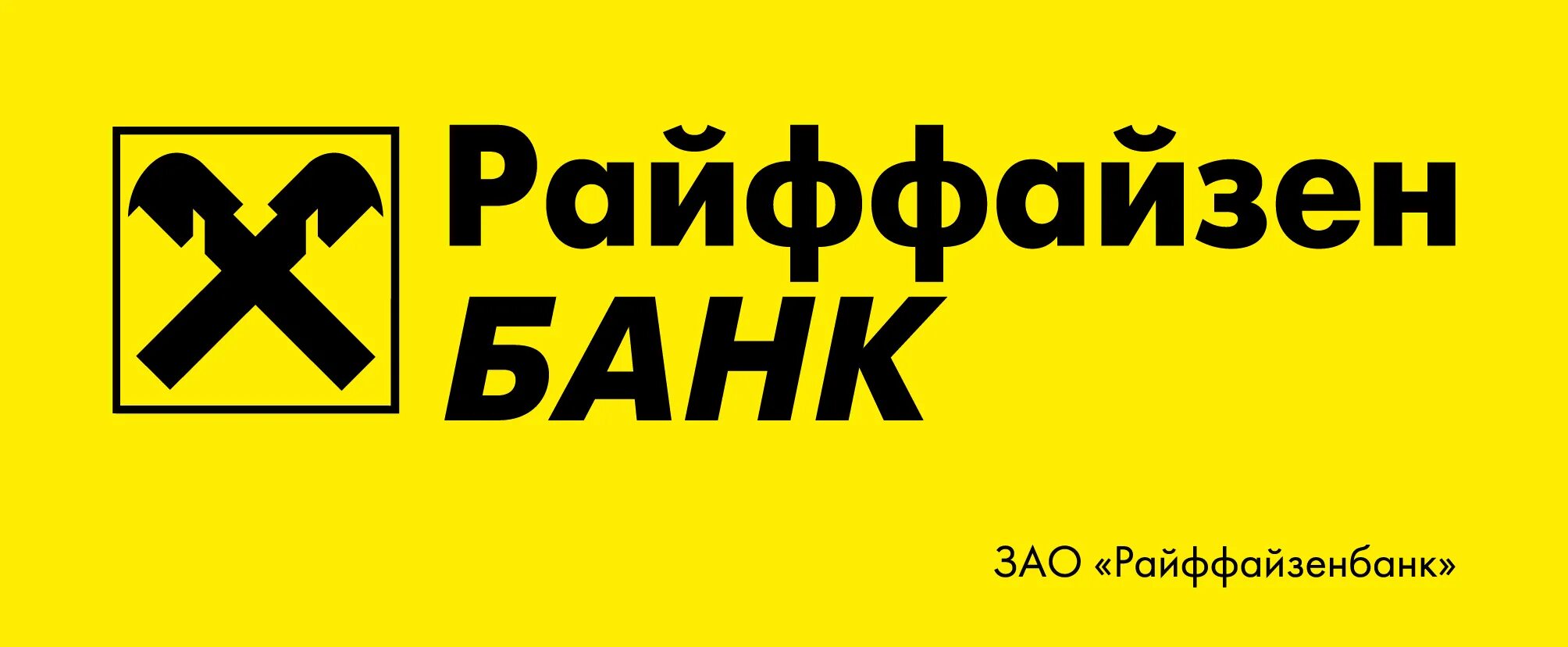 Райффайзен
БАНК

ЗАО «Райффайзенбанк»